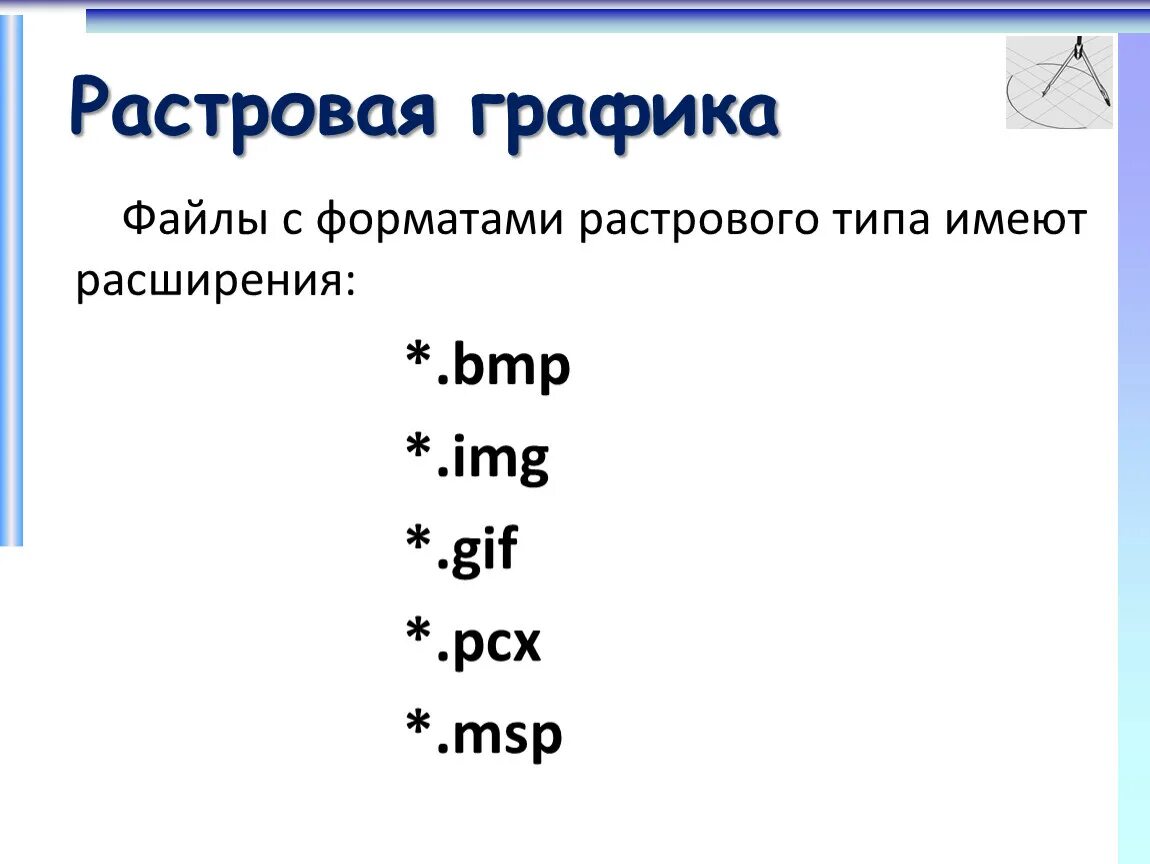 Растровая графика

Файлы с форматами растрового типа имеют расширения:

*.bmp

*.img

*.gif

*.pcx

*.msp